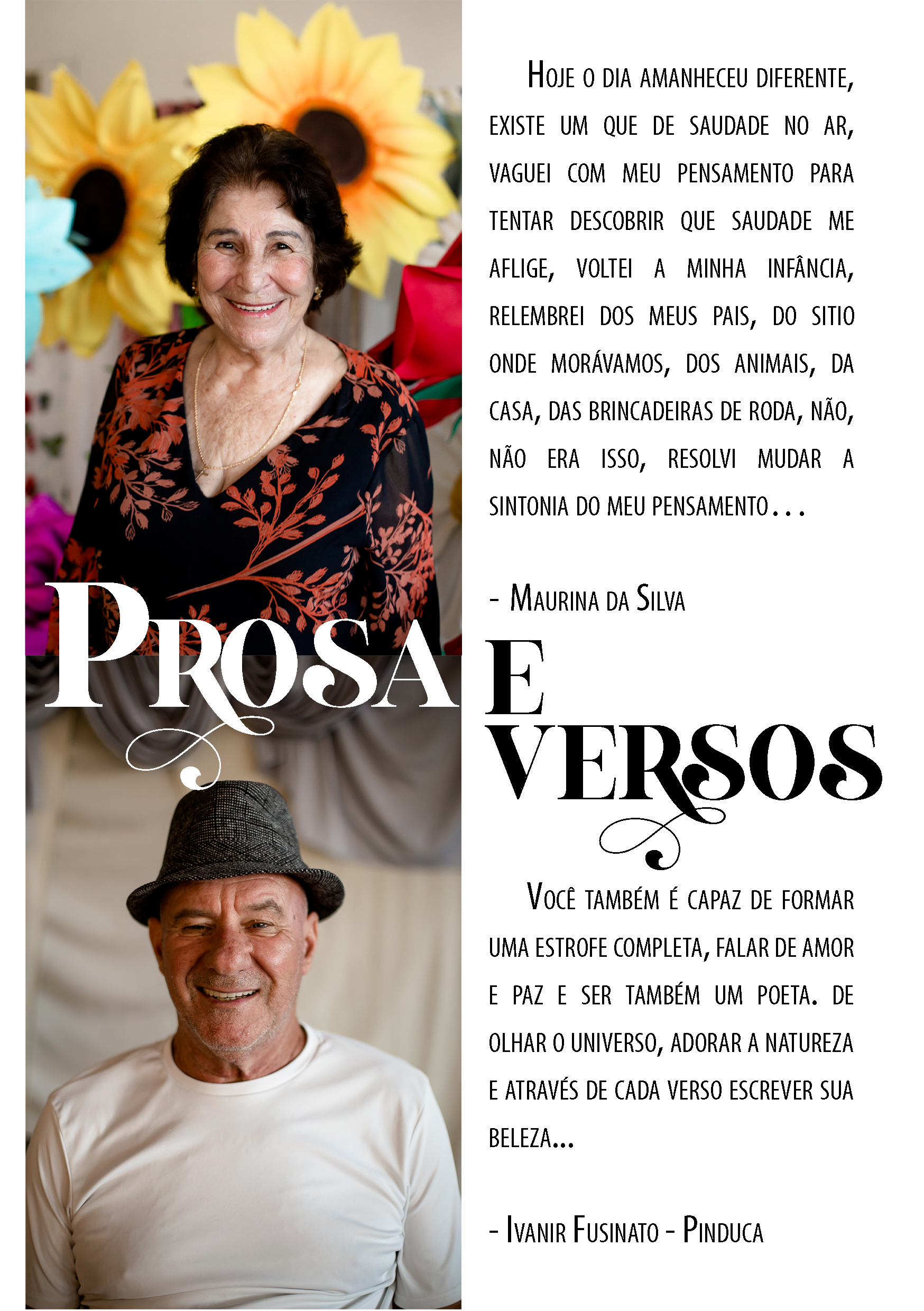 Hoje o dia amanheceu diferente, existe um que de saudade no ar, vaguei com meu pensamento para tentar descobrir que saudade me aflige, voltei a minha infância, relembrei dos meus pais, do sitio onde morávamos, dos animais, da casa, das brincadeiras de roda, não, não era isso, resolvi mudar a sintonia do meu pensamento...

- Maurina da Silva

Prosa e Versos

Você também é capaz de formar uma estrofe completa, falar de amor e paz e ser também um poeta. De olhar o universo, adorar a natureza e através de cada verso escrever sua beleza...

- Ivanir Fusinato - Pinduca